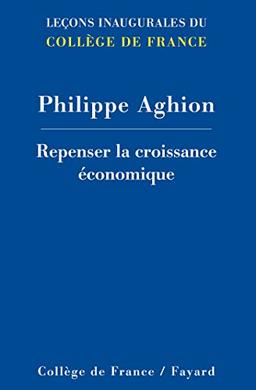 LEÇONS INAUGURALES DU
COLLÈGE DE FRANCE

Philippe Aghion

Repenser la croissance économique

Collège de France / Fayard